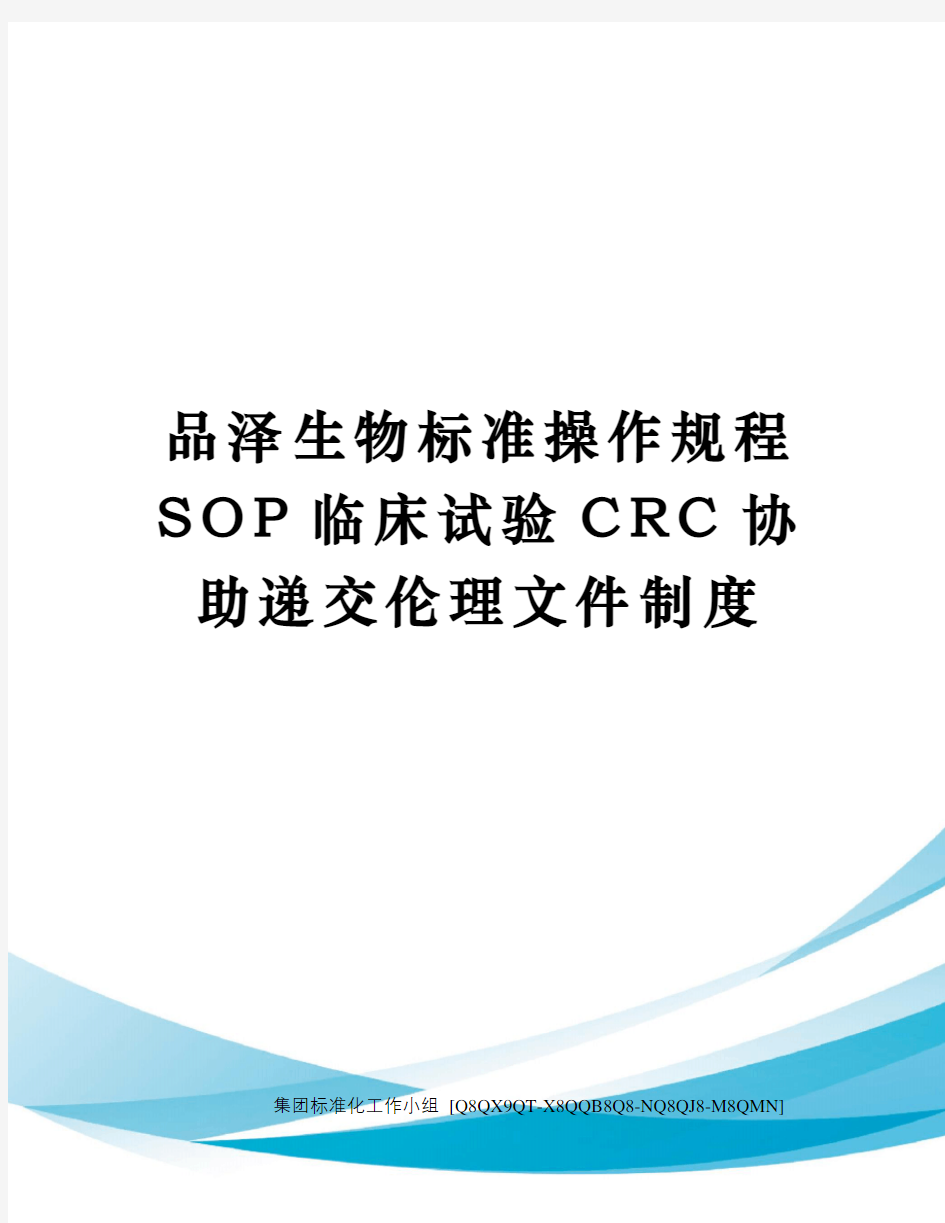 品泽生物标准操作规程SOP临床试验CRC协助递交伦理文件制度

集团标准化工作小组 [Q8QX9QT-X8QQB8Q8-NQ8QJ8-M8QMN]